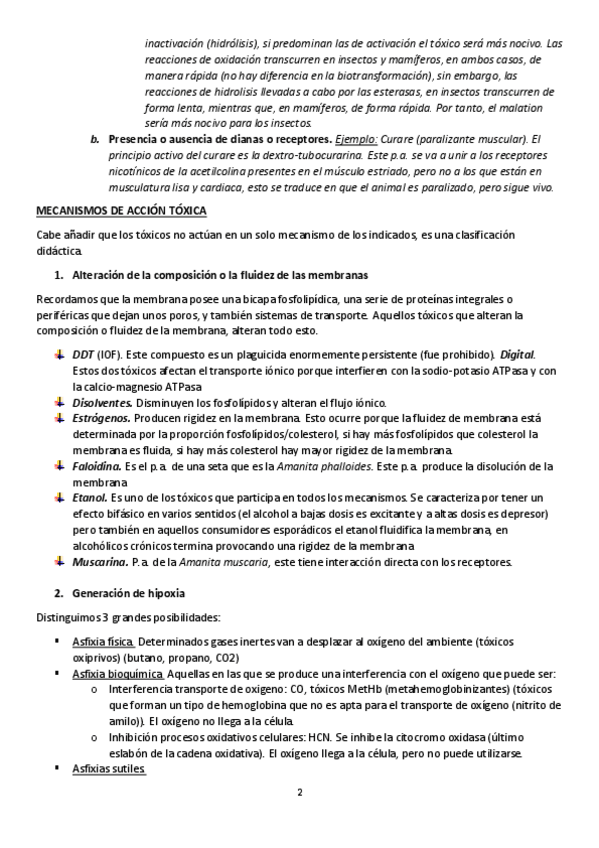 inactivación (hidrólisis), si predominan las de activación el tóxico será más nocivo. Las reacciones de oxidación transcurren en insectos y mamíferos, en ambos casos, de manera rápida (no hay diferencia en la biotransformación), sin embargo, las reacciones de hidrolisis llevadas a cabo por las esterasas, en insectos transcurren de forma lenta, mientras que, en mamíferos, de forma rápida. Por tanto, el malation sería más nocivo para los insectos.

b. Presencia o ausencia de dianas o receptores. Ejemplo: Curare (paralizante muscular). El principio activo del curare es la dextro-tubocurarina. Este p.a. se va a unir a los receptores nicotínicos de la acetilcolina presentes en el músculo estriado, pero no a los que están en musculatura lisa y cardiaca, esto se traduce en que el animal es paralizado, pero sigue vivo.

MECANISMOS DE ACCIÓN TÓXICA

Cabe añadir que los tóxicos no actúan en un solo mecanismo de los indicados, es una clasificación didáctica.

1. Alteración de la composición o la fluidez de las membranas

Recordamos que la membrana posee una bicapa fosfolipídica, una serie de proteínas integrales o periféricas que dejan unos poros, y también sistemas de transporte. Aquellos tóxicos que alteran la composición o fluidez de la membrana, alteran todo esto.

DDT (IOF). Este compuesto es un plaguicida enormemente persistente (fue prohibido). Digital. Estos dos tóxicos afectan el transporte iónico porque interfieren con la sodio-potasio ATPasa y con la calcio-magnesio ATPasa

Disolventes. Disminuyen los fosfolípidos y alteran el flujo iónico.

Estrógenos. Producen rigidez en la membrana. Esto ocurre porque la fluidez de membrana está determinada por la proporción fosfolípidos/colesterol, si hay más fosfolípidos que colesterol la membrana es fluida, si hay más colesterol hay mayor rigidez de la membrana.

Faloidina. Es el p.a. de una seta que es la Amanita phalloides. Este p.a. produce la disolución de la membrana

Etanol. Es uno de los tóxicos que participa en todos los mecanismos. Se caracteriza por tener un efecto bifásico en varios sentidos (el alcohol a bajas dosis es excitante y a altas dosis es depresor) pero también en aquellos consumidores esporádicos el etanol fluidifica la membrana, en alcohólicos crónicos termina provocando una rigidez de la membrana

Muscarina. P.a. de la Amanita muscaria, este tiene interacción directa con los receptores.

2. Generación de hipoxia

Distinguimos 3 grandes posibilidades:

▪ Asfixia física. Determinados gases inertes van a desplazar al oxígeno del ambiente (tóxicos oxiprivos) (butano, propano, CO2)

▪ Asfixia bioquímica. Aquellas en las que se produce una interferencia con el oxígeno que puede ser:
   o Interferencia transporte de oxigeno: CO, tóxicos MetHb (metahemoglobinizantes) (tóxicos que forman un tipo de hemoglobina que no es apta para el transporte de oxígeno (nitrito de amilo)). El oxígeno no llega a la célula.
   o Inhibición procesos oxidativos celulares: HCN. Se inhibe la citocromo oxidasa (último eslabón de la cadena oxidativa). El oxígeno llega a la célula, pero no puede utilizarse.

▪ Asfixias sutiles

2